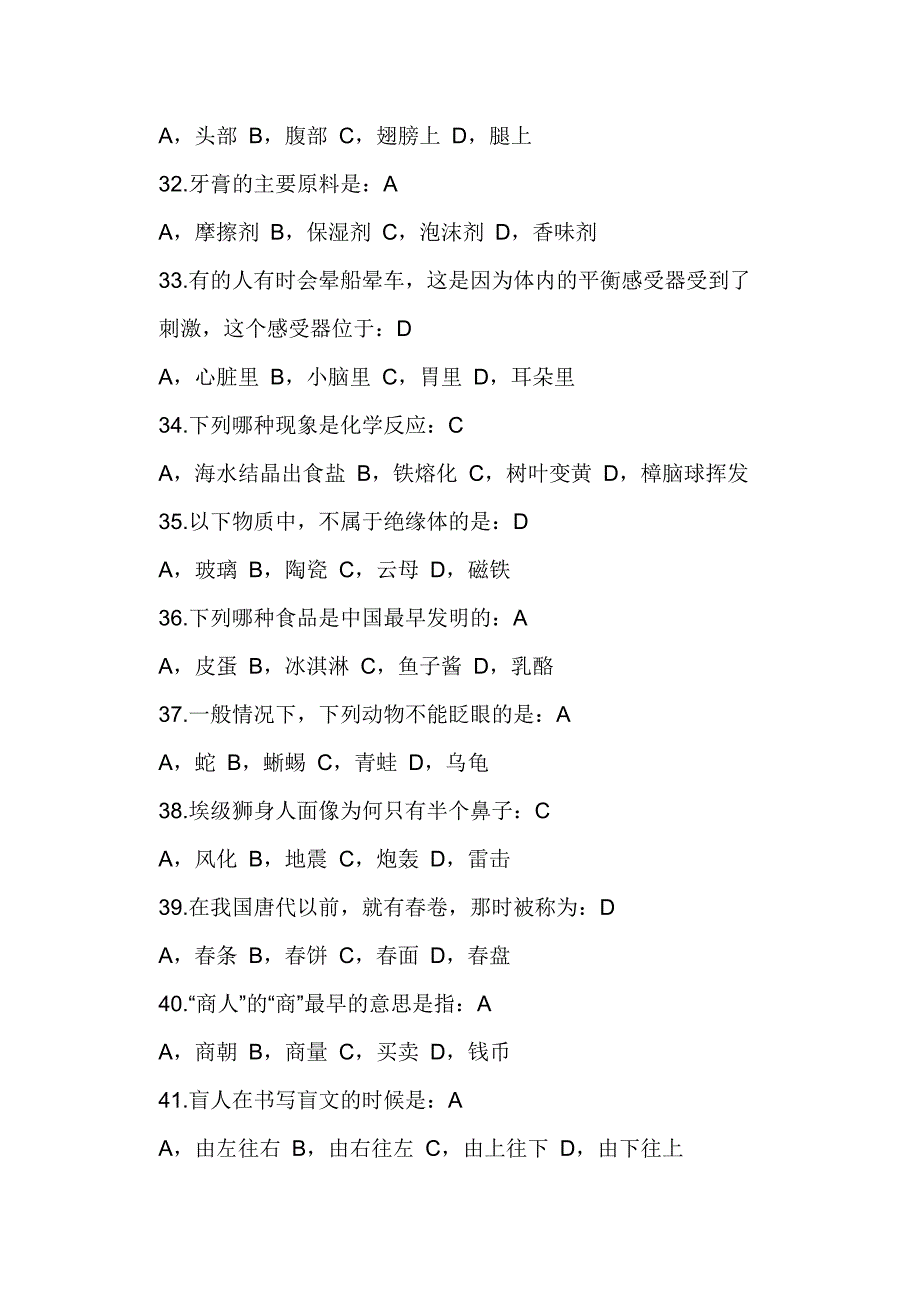 A，头部 B，腹部 C，翅膀上 D，腿上

32.牙膏的主要原料是：A

A，摩擦剂 B，保湿剂 C，泡沫剂 D，香味剂

33.有的人有时会晕船晕车，这是因为体内的平衡感受器受到了刺激，这个感受器位于：D

A，心脏里 B，小脑里 C，胃里 D，耳朵里

34.下列哪种现象是化学反应：C

A，海水结晶出食盐 B，铁熔化 C，树叶变黄 D，樟脑球挥发

35.以下物质中，不属于绝缘体的是：D

A，玻璃 B，陶瓷 C，云母 D，磁铁

36.下列哪种食品是中国最早发明的：A

A，皮蛋 B，冰淇淋 C，鱼子酱 D，乳酪

37.一般情况下，下列动物不能眨眼的是：A

A，蛇 B，蜥蜴 C，青蛙 D，乌龟

38.埃级狮身人面像为何只有半个鼻子：C

A，风化 B，地震 C，炮轰 D，雷击

39.在我国唐代以前，就有春卷，那时被称为：D

A，春条 B，春饼 C，春面 D，春盘

40.“商人”的“商”最早的意思是指：A

A，商朝 B，商量 C，买卖 D，钱币

41.盲人在书写盲文的时候是：A

A，由左往右 B，由右往左 C，由上往下 D，由下往上